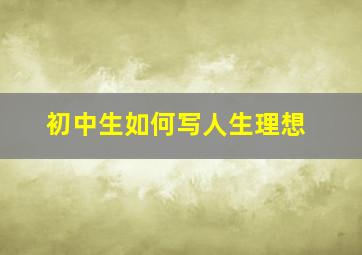 初中生如何写人生理想